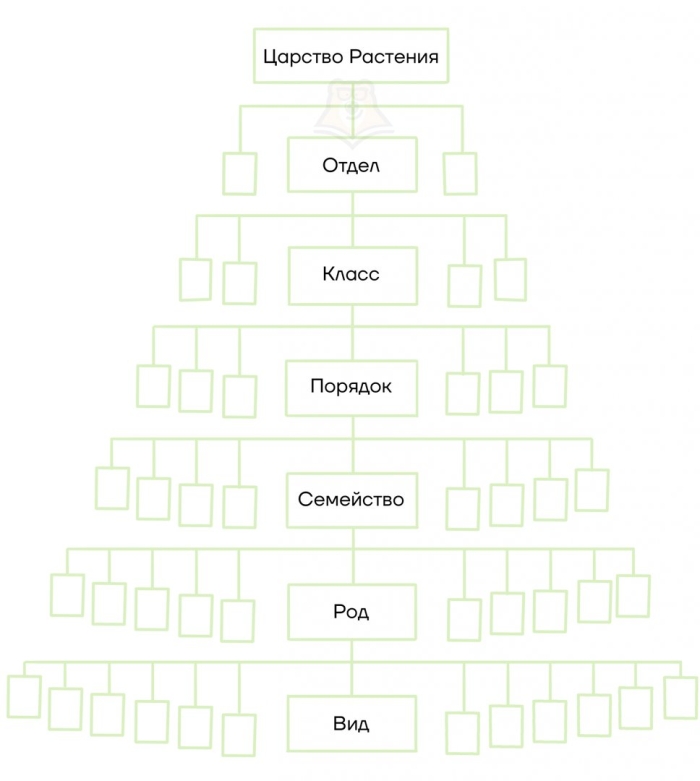 Царство Растения

Отдел

Класс

Порядок

Семейство

Род

Вид